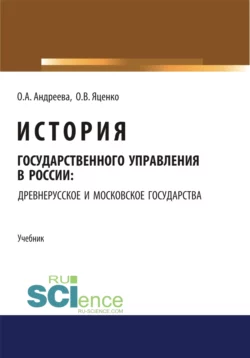 О.А. Андреева, О.В. Яценко

ИСТОРИЯ

ГОСУДАРСТВЕННОГО УПРАВЛЕНИЯ В РОССИИ:

ДРЕВНЕРУССКОЕ И МОСКОВСКОЕ ГОСУДАРСТВА

Учебник

RU SCIence
RU-SCIENCE.COM